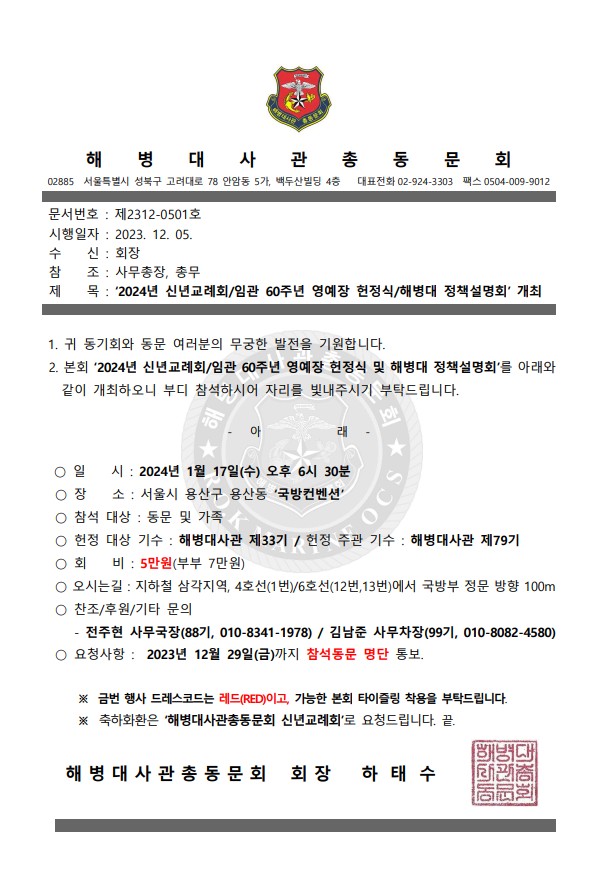 해병대사관 총동문회

해 병 대 사 관 총 동 문 회

02885 서울특별시 성북구 고려대로 78 안암동 5가, 백두산빌딩 4층 대표전화 02-924-3303 팩스 0504-009-9012

문서번호 : 제2312-0501호
시행일자 : 2023. 12. 05.
수 신 : 회장
참 조 : 사무총장, 총무
제 목 : '2024년 신년교례회/임관 60주년 영예장 헌정식/해병대 정책설명회' 개최

1. 귀 동기회와 동문 여러분의 무궁한 발전을 기원합니다.
2. 본회 '2024년 신년교례회/임관 60주년 영예장 헌정식 및 해병대 정책설명회'를 아래와 같이 개최하오니 부디 참석하시어 자리를 빛내주시기 부탁드립니다.

- 아 래 -

○ 일 시 : 2024년 1월 17일(수) 오후 6시 30분
○ 장 소 : 서울시 용산구 용산동 '국방컨벤션'
○ 참석 대상 : 동문 및 가족
○ 헌정 대상 기수 : 해병대사관 제33기 / 헌정 주관 기수 : 해병대사관 제79기
○ 회 비 : 5만원(부부 7만원)
○ 오시는길 : 지하철 삼각지역, 4호선(1번)/6호선(12번,13번)에서 국방부 정문 방향 100m
○ 찬조/후원/기타 문의
- 전주현 사무국장(88기, 010-8341-1978) / 김남준 사무차장(99기, 010-8082-4580)
○ 요청사항 : 2023년 12월 29일(금)까지 참석동문 명단 통보.

※ 금번 행사 드레스코드는 레드(RED)이고, 가능한 본회 타이즐링 착용을 부탁드립니다.
※ 축하화환은 '해병대사관총동문회 신년교례회'로 요청드립니다. 끝.

해병대사관총동문회 회장 하 태 수

해병대사관총동문회